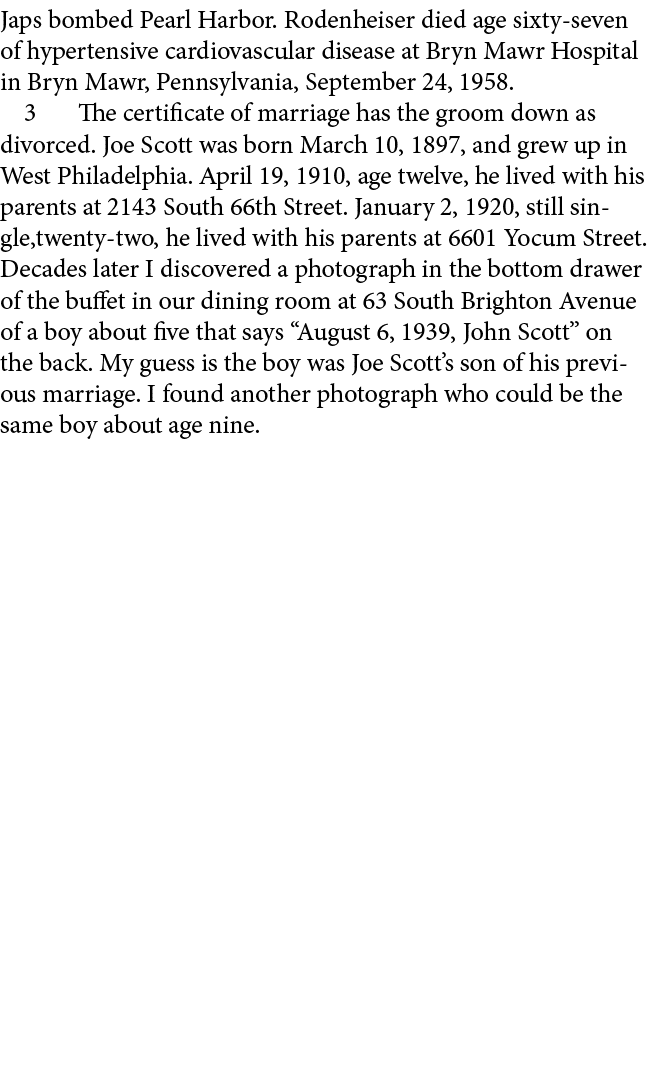 Japs bombed Pearl Harbor. Rodenheiser died age sixty-seven of hypertensive cardiovascular disease at Bryn Mawr Hospital in Bryn Mawr, Pennsylvania, September 24, 1958.

3 The certificate of marriage has the groom down as divorced. Joe Scott was born March 10, 1897, and grew up in West Philadelphia. April 19, 1910, age twelve, he lived with his parents at 2143 South 66th Street. January 2, 1920, still single,twenty-two, he lived with his parents at 6601 Yocum Street. Decades later I discovered a photograph in the bottom drawer of the buffet in our dining room at 63 South Brighton Avenue of a boy about five that says “August 6, 1939, John Scott” on the back. My guess is the boy was Joe Scott’s son of his previous marriage. I found another photograph who could be the same boy about age nine.